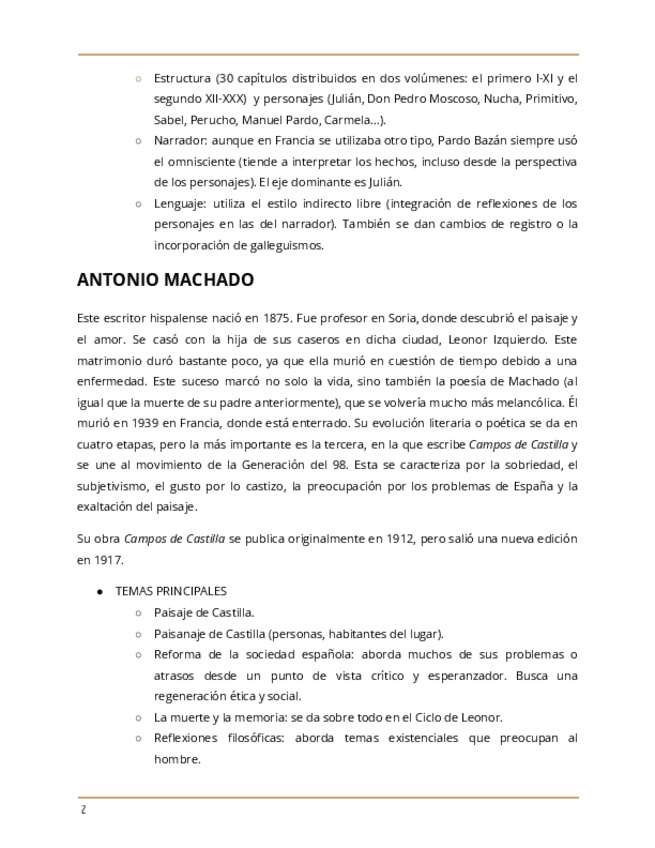 ○ Estructura (30 capítulos distribuidos en dos volúmenes: el primero I-XI y el segundo XII-XXX) y personajes (Julián, Don Pedro Moscoso, Nucha, Primitivo, Sabel, Perucho, Manuel Pardo, Carmela...).
○ Narrador: aunque en Francia se utilizaba otro tipo, Pardo Bazán siempre usó el omnisciente (tiende a interpretar los hechos, incluso desde la perspectiva de los personajes). El eje dominante es Julián.
○ Lenguaje: utiliza el estilo indirecto libre (integración de reflexiones de los personajes en las del narrador). También se dan cambios de registro o la incorporación de galleguismos.

ANTONIO MACHADO

Este escritor hispalense nació en 1875. Fue profesor en Soria, donde descubrió el paisaje y el amor. Se casó con la hija de sus caseros en dicha ciudad, Leonor Izquierdo. Este matrimonio duró bastante poco, ya que ella murió en cuestión de tiempo debido a una enfermedad. Este suceso marcó no solo la vida, sino también la poesía de Machado (al igual que la muerte de su padre anteriormente), que se volvería mucho más melancólica. Él murió en 1939 en Francia, donde está enterrado. Su evolución literaria o poética se da en cuatro etapas, pero la más importante es la tercera, en la que escribe Campos de Castilla y se une al movimiento de la Generación del 98. Esta se caracteriza por la sobriedad, el subjetivismo, el gusto por lo castizo, la preocupación por los problemas de España y la exaltación del paisaje.

Su obra Campos de Castilla se publica originalmente en 1912, pero salió una nueva edición en 1917.

● TEMAS PRINCIPALES
○ Paisaje de Castilla.
○ Paisanaje de Castilla (personas, habitantes del lugar).
○ Reforma de la sociedad española: aborda muchos de sus problemas o atrasos desde un punto de vista crítico y esperanzador. Busca una regeneración ética y social.
○ La muerte y la memoria: se da sobre todo en el Ciclo de Leonor.
○ Reflexiones filosóficas: aborda temas existenciales que preocupan al hombre.

2